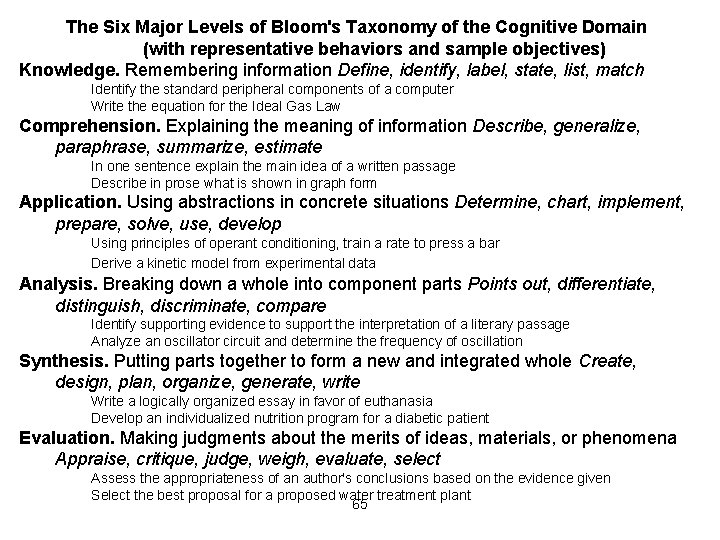 The Six Major Levels of Bloom's Taxonomy of the Cognitive Domain
(with representative behaviors and sample objectives)

Knowledge. Remembering information Define, identify, label, state, list, match
Identify the standard peripheral components of a computer
Write the equation for the Ideal Gas Law

Comprehension. Explaining the meaning of information Describe, generalize, paraphrase, summarize, estimate
In one sentence explain the main idea of a written passage
Describe in prose what is shown in graph form

Application. Using abstractions in concrete situations Determine, chart, implement, prepare, solve, use, develop
Using principles of operant conditioning, train a rate to press a bar
Derive a kinetic model from experimental data

Analysis. Breaking down a whole into component parts Points out, differentiate, distinguish, discriminate, compare
Identify supporting evidence to support the interpretation of a literary passage
Analyze an oscillator circuit and determine the frequency of oscillation

Synthesis. Putting parts together to form a new and integrated whole Create, design, plan, organize, generate, write
Write a logically organized essay in favor of euthanasia
Develop an individualized nutrition program for a diabetic patient

Evaluation. Making judgments about the merits of ideas, materials, or phenomena Appraise, critique, judge, weigh, evaluate, select
Assess the appropriateness of an author's conclusions based on the evidence given
Select the best proposal for a proposed water treatment plant

65